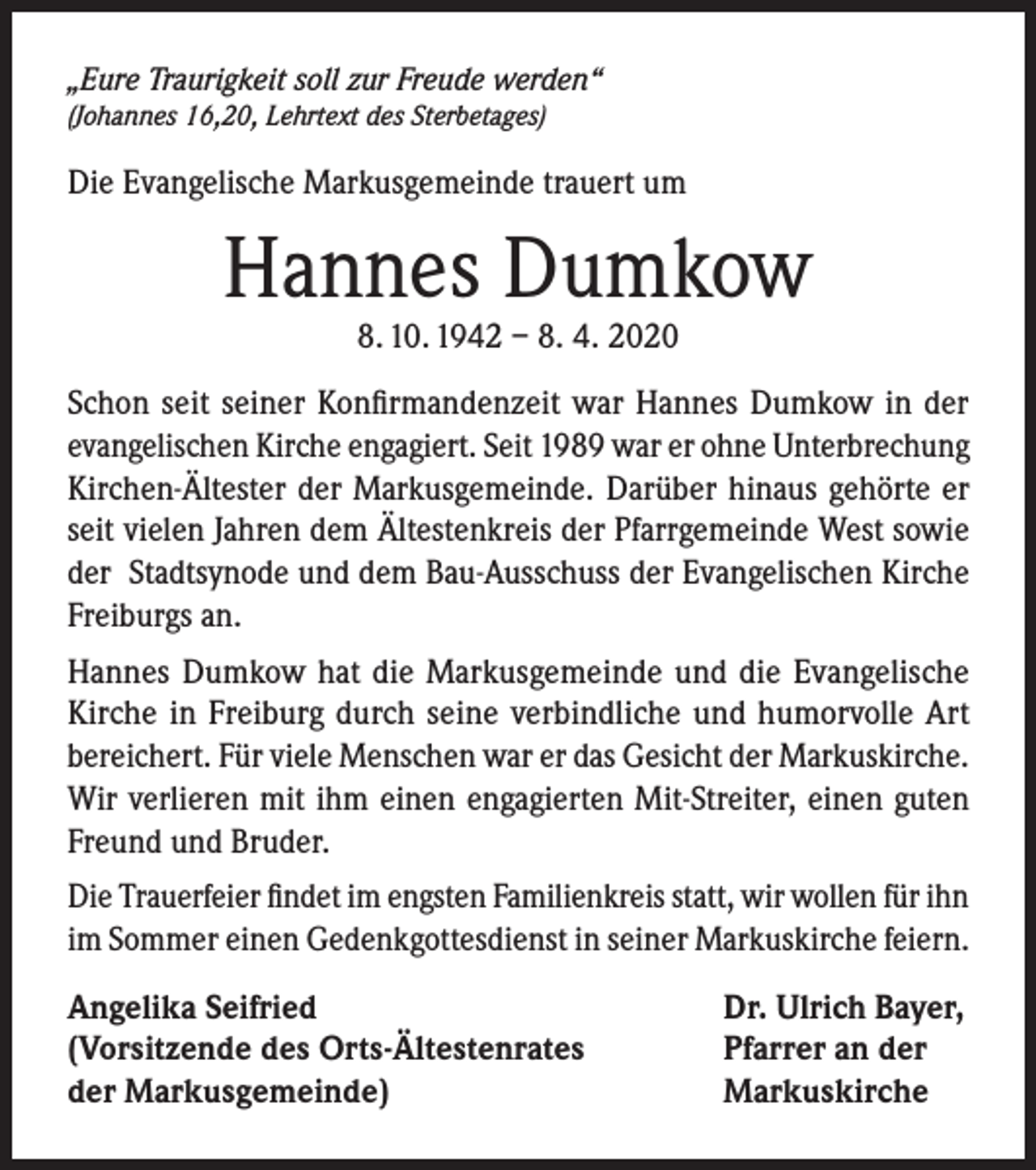 „Eure Traurigkeit soll zur Freude werden“
(Johannes 16,20, Lehrtext des Sterbetages)

Die Evangelische Markusgemeinde trauert um

Hannes Dumkow

8. 10. 1942 – 8. 4. 2020

Schon seit seiner Konfirmandenzeit war Hannes Dumkow in der evangelischen Kirche engagiert. Seit 1989 war er ohne Unterbrechung Kirchen-Ältester der Markusgemeinde. Darüber hinaus gehörte er seit vielen Jahren dem Ältestenkreis der Pfarrgemeinde West sowie der Stadtsynode und dem Bau-Ausschuss der Evangelischen Kirche Freiburgs an.

Hannes Dumkow hat die Markusgemeinde und die Evangelische Kirche in Freiburg durch seine verbindliche und humorvolle Art bereichert. Für viele Menschen war er das Gesicht der Markuskirche. Wir verlieren mit ihm einen engagierten Mit-Streiter, einen guten Freund und Bruder.

Die Trauerfeier findet im engsten Familienkreis statt, wir wollen für ihn im Sommer einen Gedenkgottesdienst in seiner Markuskirche feiern.

Angelika Seifried
(Vorsitzende des Orts-Ältestenrates
der Markusgemeinde)

Dr. Ulrich Bayer,
Pfarrer an der
Markuskirche